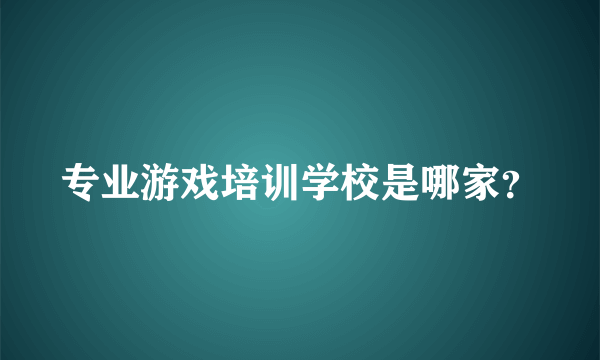 专业游戏培训学校是哪家?